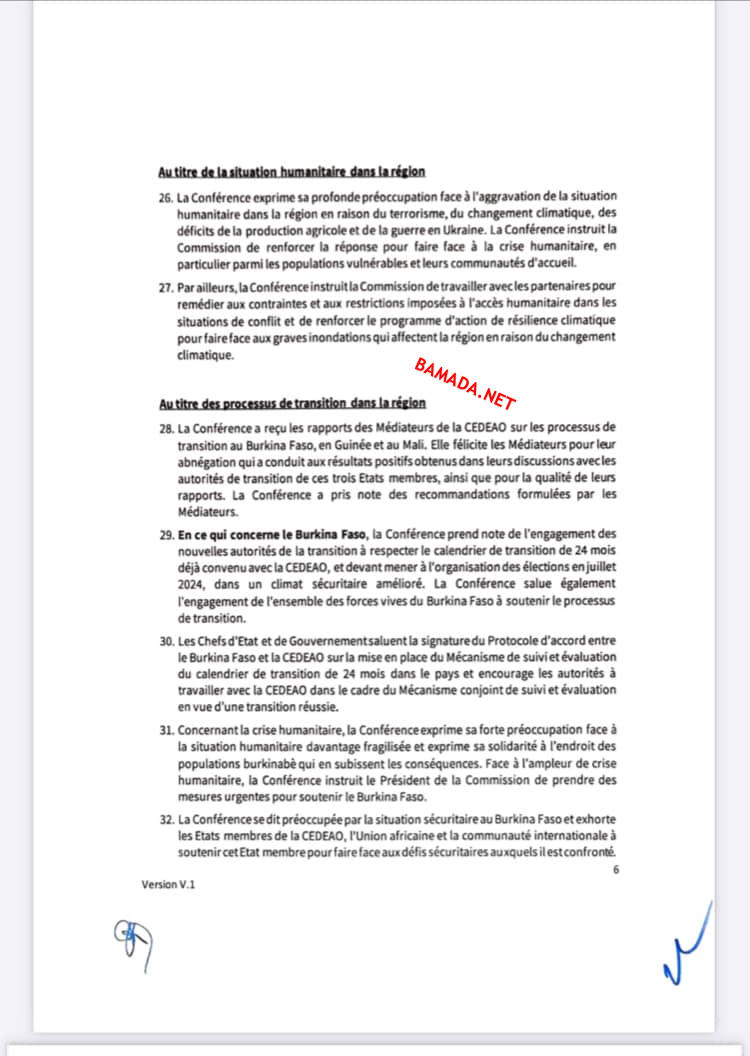 Au titre de la situation humanitaire dans la région

26. La Conférence exprime sa profonde préoccupation face à l'aggravation de la situation humanitaire dans la région en raison du terrorisme, du changement climatique, des déficits de la production agricole et de la guerre en Ukraine. La Conférence instruit la Commission de renforcer la réponse pour faire face à la crise humanitaire, en particulier parmi les populations vulnérables et leurs communautés d'accueil.

27. Par ailleurs, la Conférence instruit la Commission de travailler avec les partenaires pour remédier aux contraintes et aux restrictions imposées à l'accès humanitaire dans les situations de conflit et de renforcer le programme d'action de résilience climatique pour faire face aux graves inondations qui affectent la région en raison du changement climatique.

BAMADA.NET

Au titre des processus de transition dans la région

28. La Conférence a reçu les rapports des Médiateurs de la CEDEAO sur les processus de transition au Burkina Faso, en Guinée et au Mali. Elle félicite les Médiateurs pour leur abnégation qui a conduit aux résultats positifs obtenus dans leurs discussions avec les autorités de transition de ces trois Etats membres, ainsi que pour la qualité de leurs rapports. La Conférence a pris note des recommandations formulées par les Médiateurs.

29. En ce qui concerne le Burkina Faso, la Conférence prend note de l'engagement des nouvelles autorités de la transition à respecter le calendrier de transition de 24 mois déjà convenu avec la CEDEAO, et devant mener à l'organisation des élections en juillet 2024, dans un climat sécuritaire amélioré. La Conférence salue également l'engagement de l'ensemble des forces vives du Burkina Faso à soutenir le processus de transition.

30. Les Chefs d'Etat et de Gouvernement saluent la signature du Protocole d'accord entre le Burkina Faso et la CEDEAO sur la mise en place du Mécanisme de suivi et évaluation du calendrier de transition de 24 mois dans le pays et encourage les autorités à travailler avec la CEDEAO dans le cadre du Mécanisme conjoint de suivi et évaluation en vue d'une transition réussie.

31. Concernant la crise humanitaire, la Conférence exprime sa forte préoccupation face à la situation humanitaire davantage fragilisée et exprime sa solidarité à l'endroit des populations burkinabè qui en subissent les conséquences. Face à l'ampleur de crise humanitaire, la Conférence instruit le Président de la Commission de prendre des mesures urgentes pour soutenir le Burkina Faso.

32. La Conférence se dit préoccupée par la situation sécuritaire au Burkina Faso et exhorte les Etats membres de la CEDEAO, l'Union africaine et la communauté internationale à soutenir cet Etat membre pour faire face aux défis sécuritaires auxquels il est confronté.

6

Version V.1